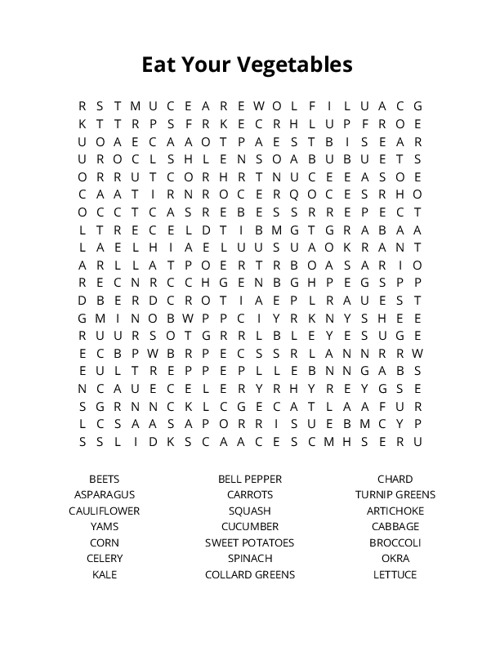 Eat Your Vegetables

R S T M U C E A R E W O L F I L U A C G
K T T R P S F R K E C R H L U P F R O E
U O A E C A A O T P A E S T B I S E A R
U R O C L S H L E N S O A B U B U E T S
O R R U T C O R H R T N U C E E A S O E
C A A T I R N R O C E R Q O C E S R H O
O C C T C A S R E B E S S R R E P E C T
L T R E C E L D T I B M G T G R A B A A
L A E L H I A E L U U S U A O K R A N T
A R L L A T P O E R T R B O A S A R I O
R E C N R C C H G E N B G H P E G S P P
D B E R D C R O T I A E P L R A U E S T
G M I N O B W P P C I Y R K N Y S H E E
R U U R S O T G R R L B L E Y E S U G E
E C B P W B R P E C S S R L A N N R R W
E U L T R E P P E P L L E B N N G A B S
N C A U E C E L E R Y R H Y R E Y G S E
S G R N N C K L C G E C A T L A A F U R
L C S A A S A P O R R I S U E B M C Y P
S S L I D K S C A A C E S C M H S E R U

BEETS
ASPARAGUS
CAULIFLOWER
YAMS
CORN
CELERY
KALE

BELL PEPPER
CARROTS
SQUASH
CUCUMBER
SWEET POTATOES
SPINACH
COLLARD GREENS

CHARD
TURNIP GREENS
ARTICHOKE
CABBAGE
BROCCOLI
OKRA
LETTUCE